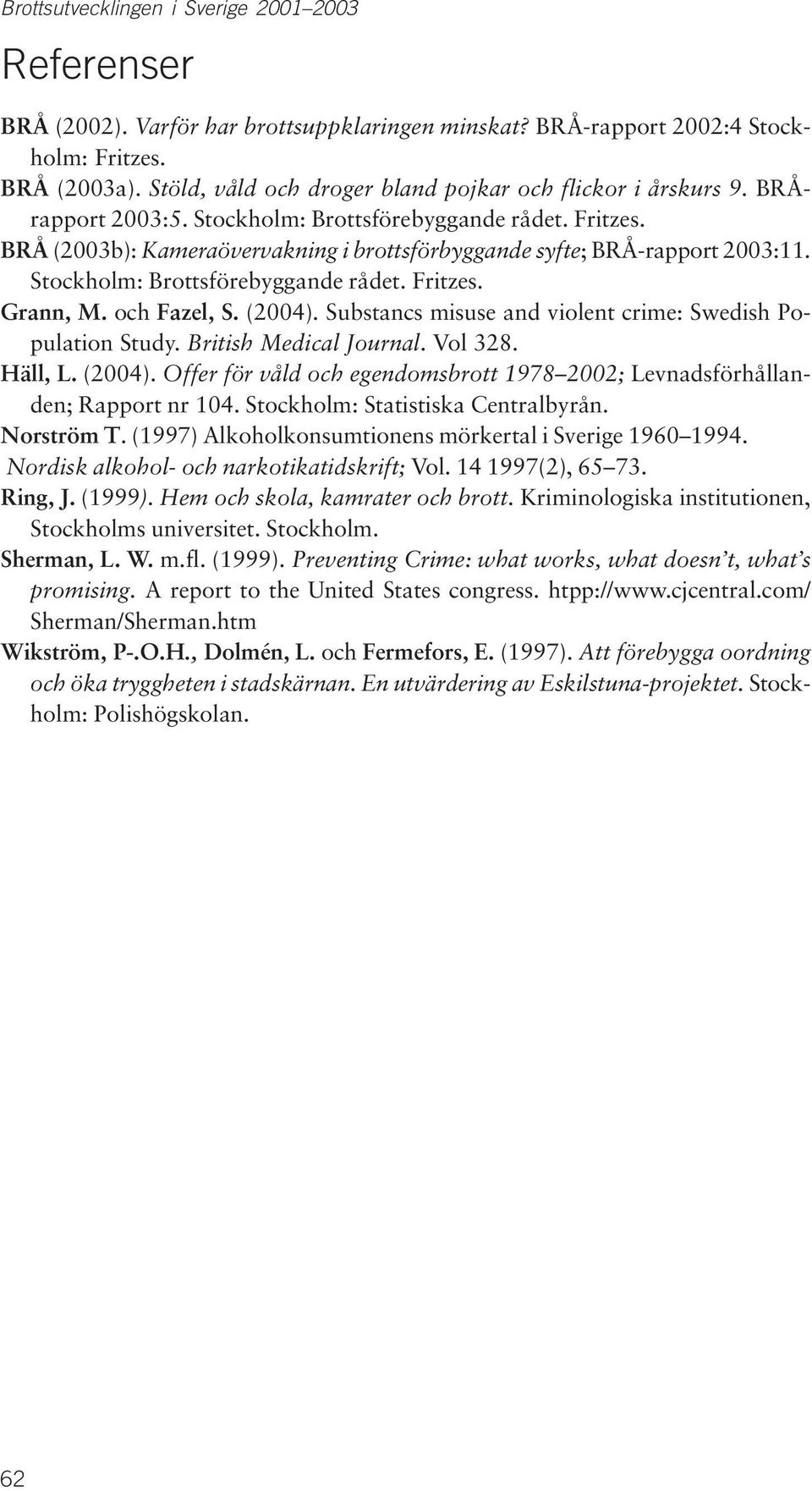 Brottsutvecklingen i Sverige 2001–2003

Referenser

BRÅ (2002). Varför har brottsuppklaringen minskat? BRÅ-rapport 2002:4 Stockholm: Fritzes.

BRÅ (2003a). Stöld, våld och droger bland pojkar och flickor i årskurs 9. BRÅ-rapport 2003:5. Stockholm: Brottsförebyggande rådet. Fritzes.

BRÅ (2003b): Kameraövervakning i brottsförbyggande syfte; BRÅ-rapport 2003:11. Stockholm: Brottsförebyggande rådet. Fritzes.

Grann, M. och Fazel, S. (2004). Substancs misuse and violent crime: Swedish Population Study. British Medical Journal. Vol 328.

Häll, L. (2004). Offer för våld och egendomsbrott 1978–2002; Levnadsförhållanden; Rapport nr 104. Stockholm: Statistiska Centralbyrån.

Norström T. (1997) Alkoholkonsumtionens mörkertal i Sverige 1960–1994. Nordisk alkohol- och narkotikatidskrift; Vol. 14 1997(2), 65–73.

Ring, J. (1999). Hem och skola, kamrater och brott. Kriminologiska institutionen, Stockholms universitet. Stockholm.

Sherman, L. W. m.fl. (1999). Preventing Crime: what works, what doesn't, what's promising. A report to the United States congress. htpp://www.cjcentral.com/Sherman/Sherman.htm

Wikström, P-.O.H., Dolmén, L. och Fermefors, E. (1997). Att förebygga oordning och öka tryggheten i stadskärnan. En utvärdering av Eskilstuna-projektet. Stockholm: Polishögskolan.

62